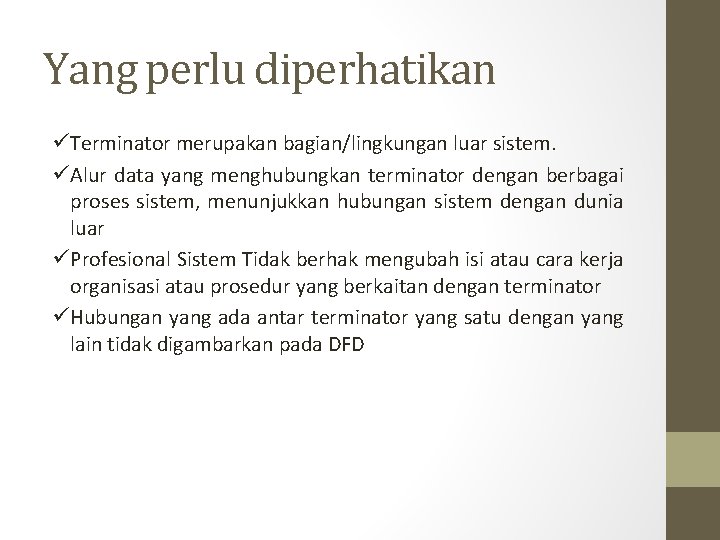 Yang perlu diperhatikan

✓Terminator merupakan bagian/lingkungan luar sistem.

✓Alur data yang menghubungkan terminator dengan berbagai proses sistem, menunjukkan hubungan sistem dengan dunia luar

✓Profesional Sistem Tidak berhak mengubah isi atau cara kerja organisasi atau prosedur yang berkaitan dengan terminator

✓Hubungan yang ada antar terminator yang satu dengan yang lain tidak digambarkan pada DFD